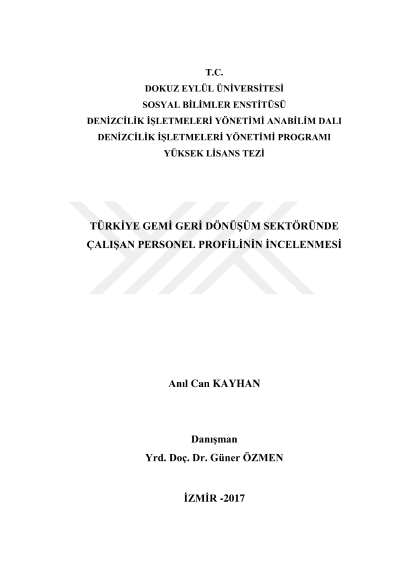 T.C.
DOKUZ EYLÜL ÜNİVERSİTESİ
SOSYAL BİLİMLER ENSTİTÜSÜ
DENİZCİLİK İŞLETMELERİ YÖNETİMİ ANABİLİM DALI
DENİZCİLİK İŞLETMELERİ YÖNETİMİ PROGRAMI
YÜKSEK LİSANS TEZİ

TÜRKİYE GEMİ GERİ DÖNÜŞÜM SEKTÖRÜNDE ÇALIŞAN PERSONEL PROFİLİNİN İNCELENMESİ

Anıl Can KAYHAN

Danışman
Yrd. Doç. Dr. Güner ÖZMEN

İZMİR -2017